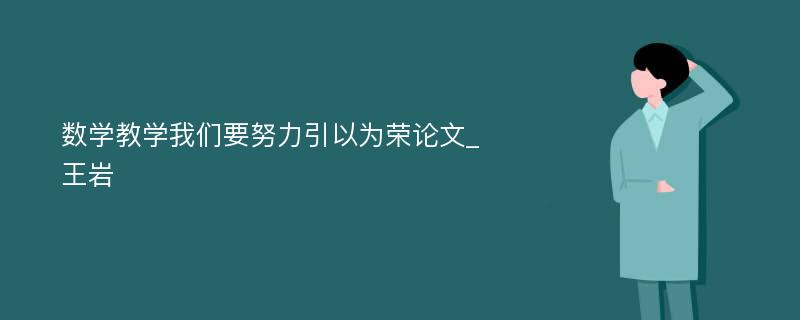 数学教学我们要努力引以为荣论文_王岩